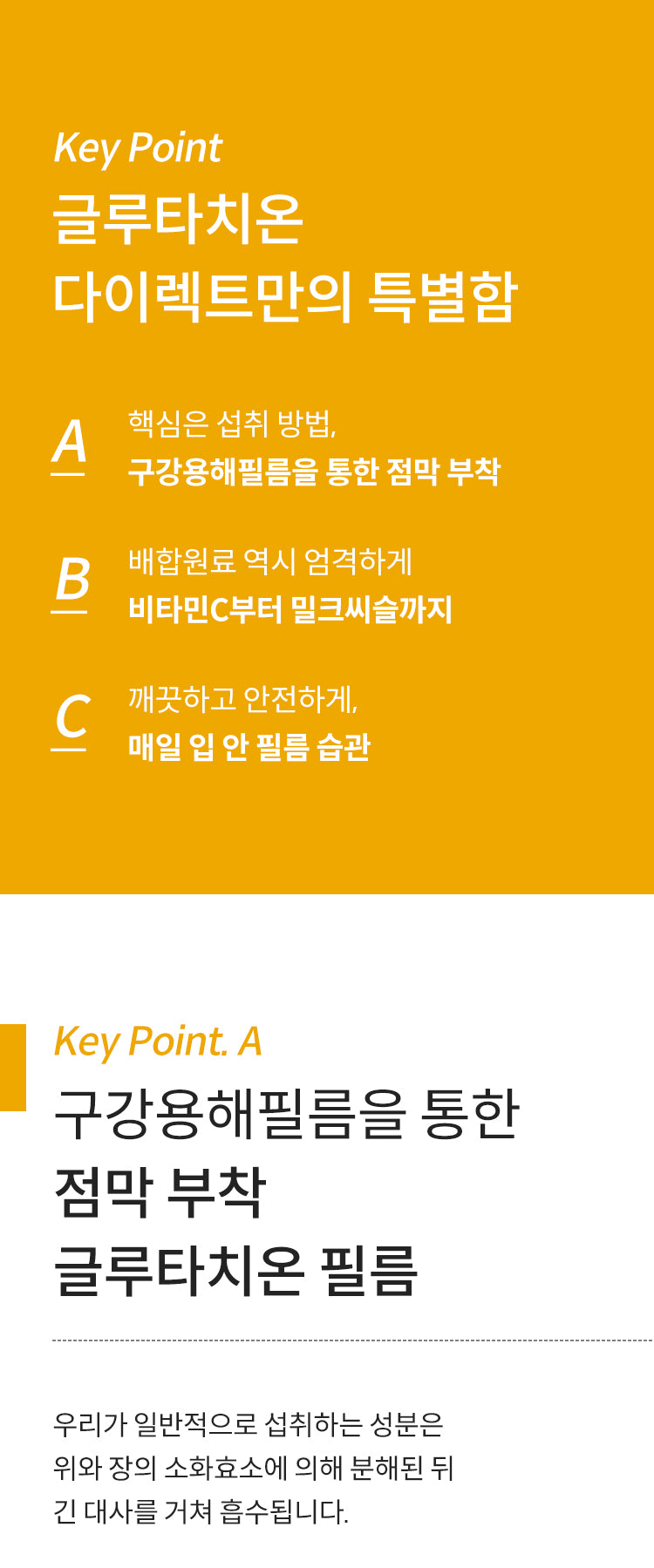 Key Point
글루타치온
다이렉트만의 특별함

A
핵심은 섭취 방법,
구강용해필름을 통한 점막 부착

B
배합원료 역시 엄격하게
비타민C부터 밀크씨슬까지

C
깨끗하고 안전하게,
매일 입 안 필름 습관

Key Point. A
구강용해필름을 통한
점막 부착
글루타치온 필름

우리가 일반적으로 섭취하는 성분은
위와 장의 소화효소에 의해 분해된 뒤
긴 대사를 거쳐 흡수됩니다.